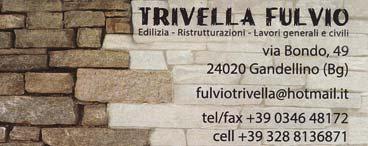 TRIVELLA FULVIO
Edilizia - Ristrutturazioni - Lavori generali e civili

via Bondo, 49
24020 Gandellino (Bg)

fulviotrivella@hotmail.it

tel/fax +39 0346 48172
cell +39 328 8136871